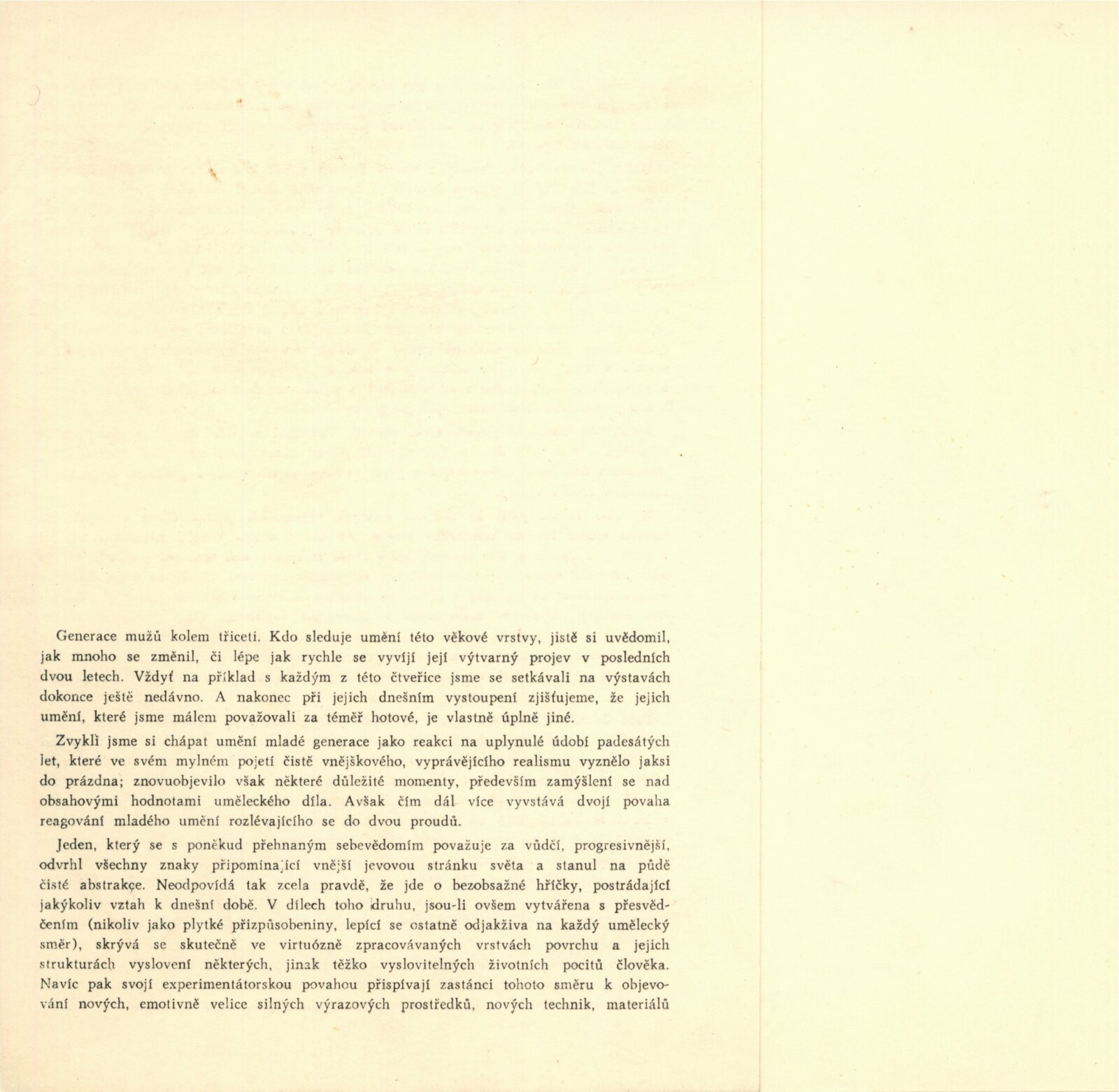 Generace mužů kolem třiceti. Kdo sleduje umění této věkové vrstvy, jistě si uvědomil, jak mnoho se změnil, či lépe jak rychle se vyvíjí její výtvarný projev v posledních dvou letech. Vždyť na příklad s každým z této čtveřice jsme se setkávali na výstavách dokonce ještě nedávno. A nakonec při jejich dnešním vystoupení zjišťujeme, že jejich umění, které jsme málem považovali za téměř hotové, je vlastně úplně jiné.

Zvykli jsme si chápat umění mladé generace jako reakci na uplynulé údobí padesátých let, které ve svém mylném pojetí čistě vnějškového, vyprávějícího realismu vyznělo jaksi do prázdna; znovuobjevilo však některé důležité momenty, především zamýšlení se nad obsahovými hodnotami uměleckého díla. Avšak čím dál více vyvstává dvojí povaha reagování mladého umění rozlévajícího se do dvou proudů.

Jeden, který se s poněkud přehnaným sebevědomím považuje za vůdčí, progresivnější, odvrhl všechny znaky připomínající vnější jevovou stránku světa a stanul na půdě čisté abstrakce. Neodpovídá tak zcela pravdě, že jde o bezobsažné hříčky, postrádající jakýkoliv vztah k dnešní době. V dílech toho druhu, jsou-li ovšem vytvářena s přesvědčením (nikoliv jako plytké přizpůsobeniny, lepící se ostatně odjakživa na každý umělecký směr), skrývá se skutečně ve virtuózně zpracovávaných vrstvách povrchu a jejich strukturách vyslovení některých, jinak těžko vyslovitelných životních pocitů člověka. Navíc pak svojí experimentátorskou povahou přispívají zastánci tohoto směru k objevování nových, emotivně velice silných výrazových prostředků, nových technik, materiálů